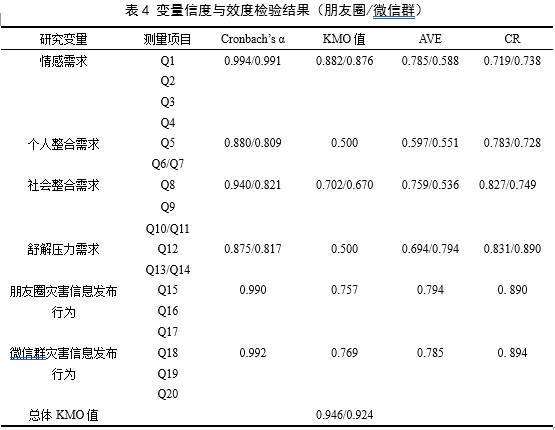 表 4 变量信度与效度检验结果（朋友圈/微信群）

| 研究变量 | 测量项目 | Cronbach's α | KMO 值 | AVE | CR |
|---|---|---|---|---|---|
| 情感需求 | Q1 | 0.994/0.991 | 0.882/0.876 | 0.785/0.588 | 0.719/0.738 |
| | Q2 | | | | |
| | Q3 | | | | |
| | Q4 | | | | |
| 个人整合需求 | Q5 | 0.880/0.809 | 0.500 | 0.597/0.551 | 0.783/0.728 |
| | Q6/Q7 | | | | |
| 社会整合需求 | Q8 | 0.940/0.821 | 0.702/0.670 | 0.759/0.536 | 0.827/0.749 |
| | Q9 | | | | |
| | Q10/Q11 | | | | |
| 舒解压力需求 | Q12 | 0.875/0.817 | 0.500 | 0.694/0.794 | 0.831/0.890 |
| | Q13/Q14 | | | | |
| 朋友圈灾害信息发布行为 | Q15 | 0.990 | 0.757 | 0.794 | 0. 890 |
| | Q16 | | | | |
| | Q17 | | | | |
| 微信群灾害信息发布行为 | Q18 | 0.992 | 0.769 | 0.785 | 0. 894 |
| | Q19 | | | | |
| | Q20 | | | | |
| 总体 KMO 值 | | | 0.946/0.924 | | |